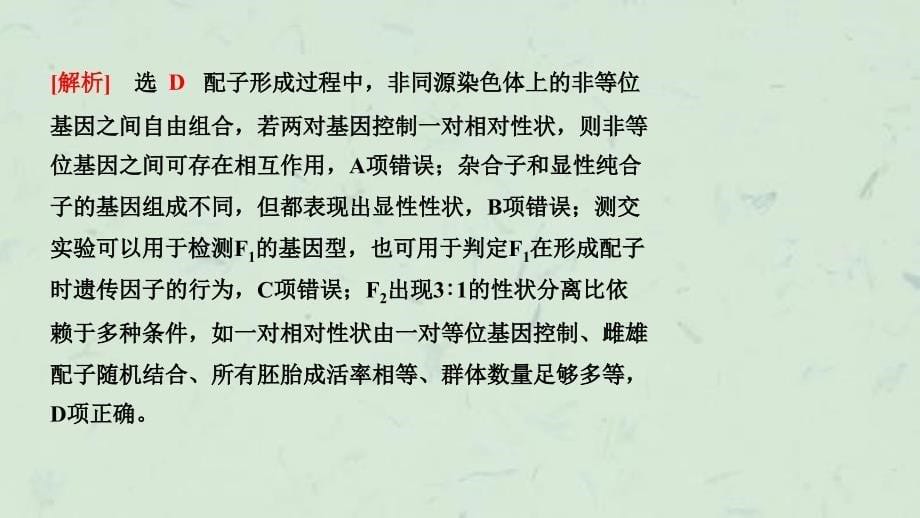 [解析]　选 D　配子形成过程中，非同源染色体上的非等位基因之间自由组合，若两对基因控制一对相对性状，则非等位基因之间可存在相互作用，A项错误；杂合子和显性纯合子的基因组成不同，但都表现出显性性状，B项错误；测交实验可以用于检测$F_1$的基因型，也可用于判定$F_1$在形成配子时遗传因子的行为，C项错误；$F_2$出现3∶1的性状分离比依赖于多种条件，如一对相对性状由一对等位基因控制、雌雄配子随机结合、所有胚胎成活率相等、群体数量足够多等，D项正确。